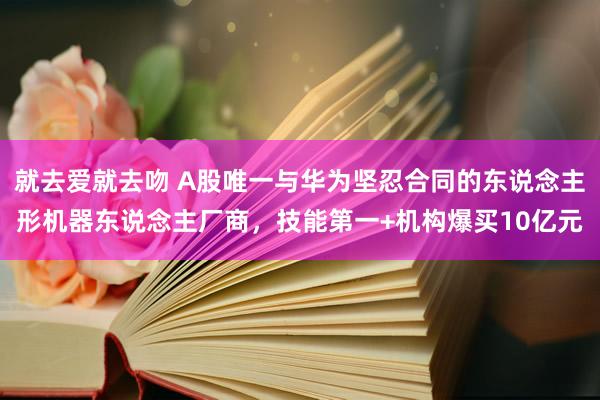 就去爱就去吻 A股唯一与华为坚忍合同的东说念主形机器东说念主厂商，技能第一+机构爆买10亿元